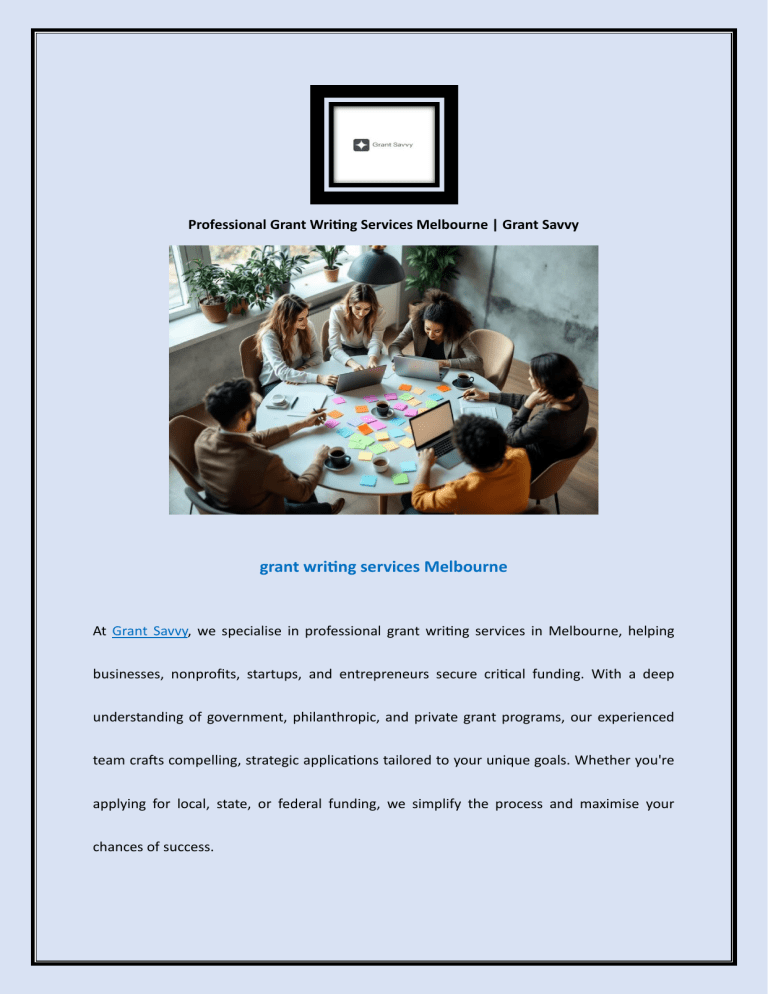 Grant Savvy

Professional Grant Writing Services Melbourne | Grant Savvy

grant writing services Melbourne

At Grant Savvy, we specialise in professional grant writing services in Melbourne, helping businesses, nonprofits, startups, and entrepreneurs secure critical funding. With a deep understanding of government, philanthropic, and private grant programs, our experienced team crafts compelling, strategic applications tailored to your unique goals. Whether you're applying for local, state, or federal funding, we simplify the process and maximise your chances of success.